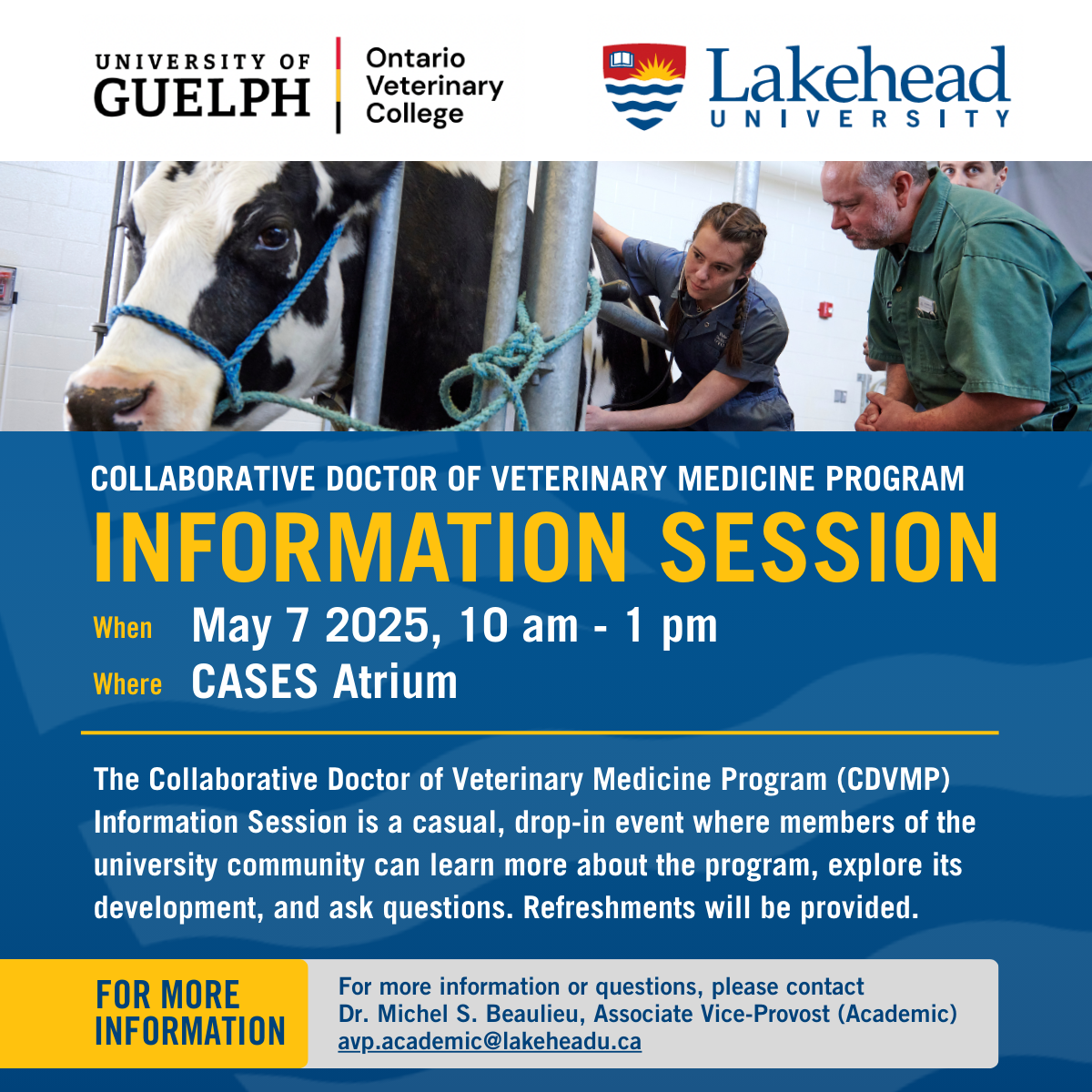 UNIVERSITY OF GUELPH

Ontario Veterinary College

Lakehead UNIVERSITY

COLLABORATIVE DOCTOR OF VETERINARY MEDICINE PROGRAM

INFORMATION SESSION

When May 7 2025, 10 am - 1 pm

Where CASES Atrium

The Collaborative Doctor of Veterinary Medicine Program (CDVMP) Information Session is a casual, drop-in event where members of the university community can learn more about the program, explore its development, and ask questions. Refreshments will be provided.

FOR MORE INFORMATION

For more information or questions, please contact
Dr. Michel S. Beaulieu, Associate Vice-Provost (Academic)
avp.academic@lakeheadu.ca